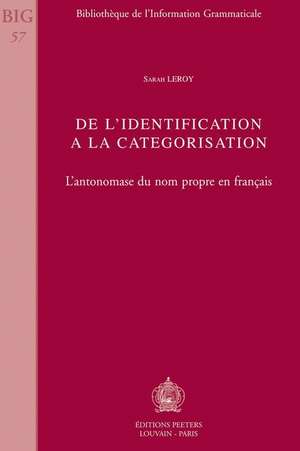 BIG
57

Bibliothèque de l'Information Grammaticale

Sarah LEROY

DE L'IDENTIFICATION
A LA CATEGORISATION

L'antonomase du nom propre en français

ÉDITIONS PEETERS
LOUVAIN - PARIS